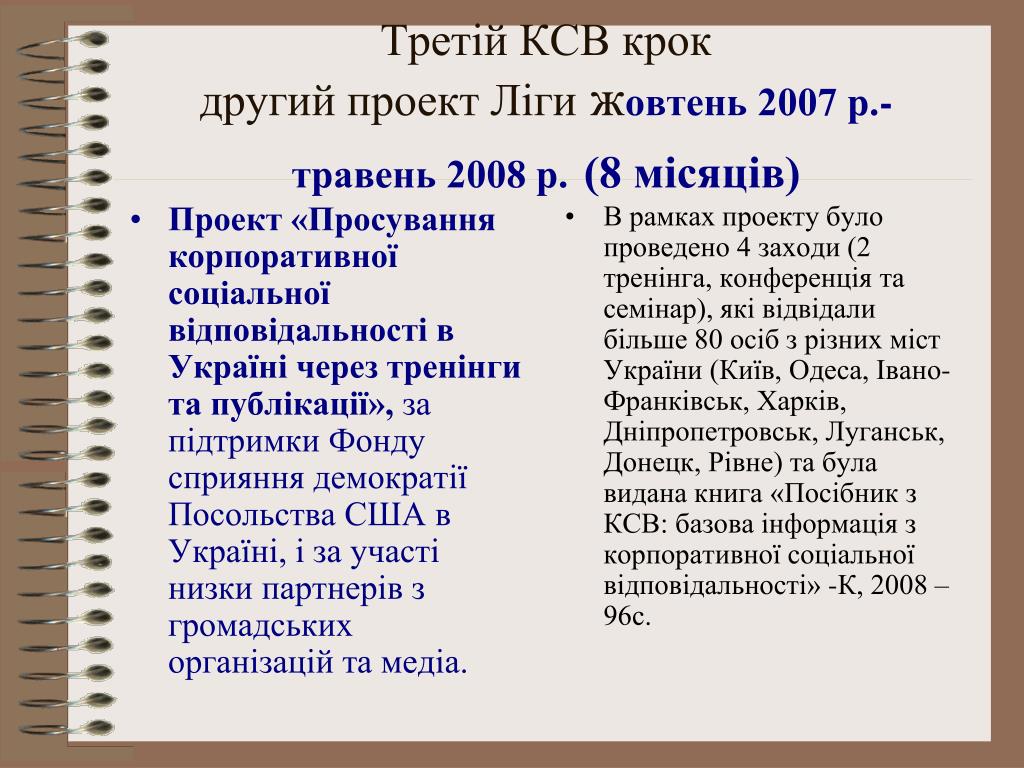 Третій КСВ крок
другий проект Ліги жовтень 2007 р.-
травень 2008 р. (8 місяців)

• Проект «Просування корпоративної соціальної відповідальності в Україні через тренінги та публікації», за підтримки Фонду сприяння демократії Посольства США в Україні, і за участі низки партнерів з громадських організацій та медіа.

• В рамках проекту було проведено 4 заходи (2 тренінга, конференція та семінар), які відвідали більше 80 осіб з різних міст України (Київ, Одеса, Івано-Франківськ, Харків, Дніпропетровськ, Луганськ, Донецк, Рівне) та була видана книга «Посібник з КСВ: базова інформація з корпоративної соціальної відповідальності» -К, 2008 – 96с.